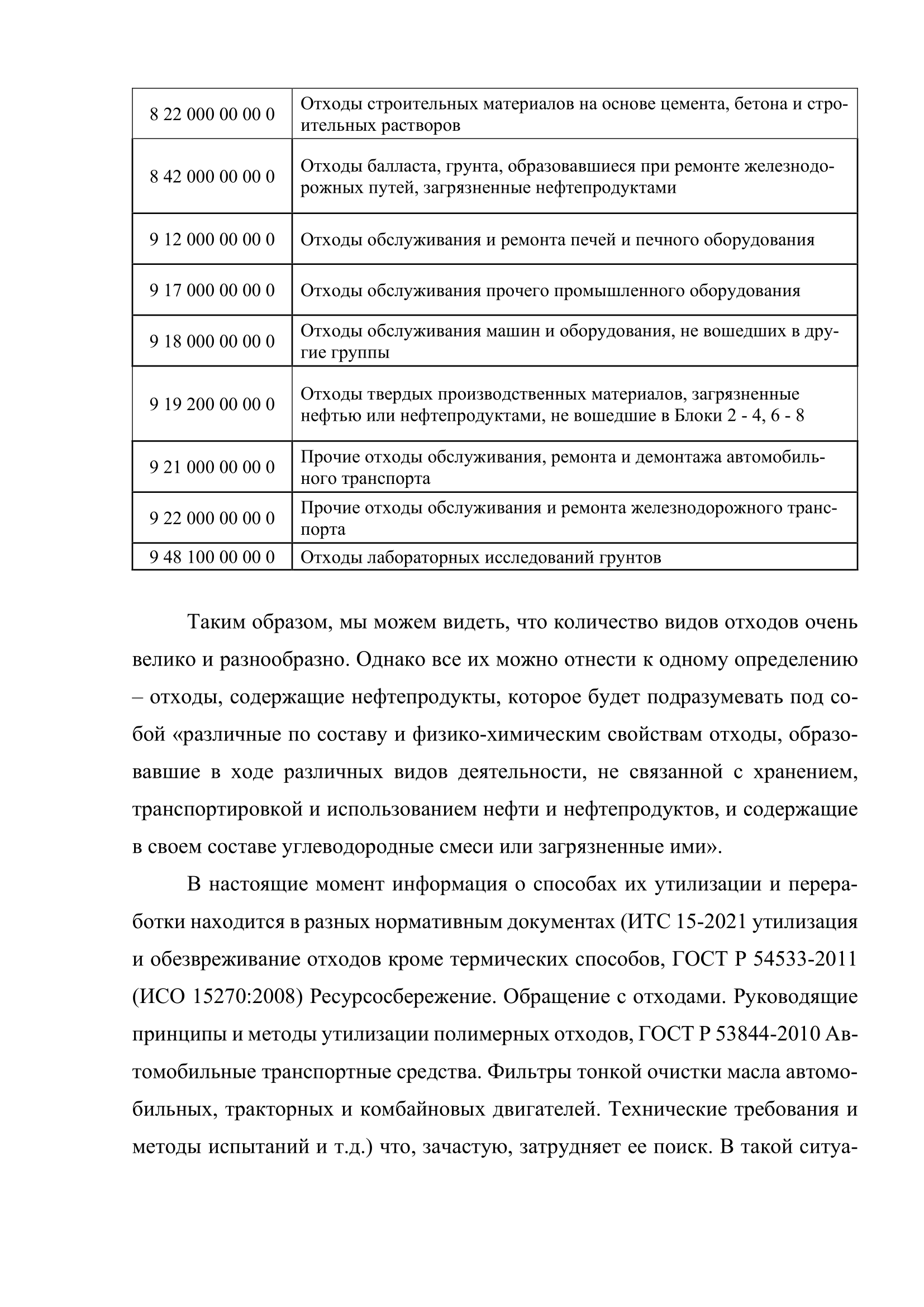 | | |
|---|---|
| 8 22 000 00 00 0 | Отходы строительных материалов на основе цемента, бетона и строительных растворов |
| 8 42 000 00 00 0 | Отходы балласта, грунта, образовавшиеся при ремонте железнодорожных путей, загрязненные нефтепродуктами |
| 9 12 000 00 00 0 | Отходы обслуживания и ремонта печей и печного оборудования |
| 9 17 000 00 00 0 | Отходы обслуживания прочего промышленного оборудования |
| 9 18 000 00 00 0 | Отходы обслуживания машин и оборудования, не вошедших в другие группы |
| 9 19 200 00 00 0 | Отходы твердых производственных материалов, загрязненные нефтью или нефтепродуктами, не вошедшие в Блоки 2 - 4, 6 - 8 |
| 9 21 000 00 00 0 | Прочие отходы обслуживания, ремонта и демонтажа автомобильного транспорта |
| 9 22 000 00 00 0 | Прочие отходы обслуживания и ремонта железнодорожного транспорта |
| 9 48 100 00 00 0 | Отходы лабораторных исследований грунтов |

Таким образом, мы можем видеть, что количество видов отходов очень велико и разнообразно. Однако все их можно отнести к одному определению – отходы, содержащие нефтепродукты, которое будет подразумевать под собой «различные по составу и физико-химическим свойствам отходы, образовавшие в ходе различных видов деятельности, не связанной с хранением, транспортировкой и использованием нефти и нефтепродуктов, и содержащие в своем составе углеводородные смеси или загрязненные ими».

В настоящие момент информация о способах их утилизации и переработки находится в разных нормативным документах (ИТС 15-2021 утилизация и обезвреживание отходов кроме термических способов, ГОСТ Р 54533-2011 (ИСО 15270:2008) Ресурсосбережение. Обращение с отходами. Руководящие принципы и методы утилизации полимерных отходов, ГОСТ Р 53844-2010 Автомобильные транспортные средства. Фильтры тонкой очистки масла автомобильных, тракторных и комбайновых двигателей. Технические требования и методы испытаний и т.д.) что, зачастую, затрудняет ее поиск. В такой ситуа-